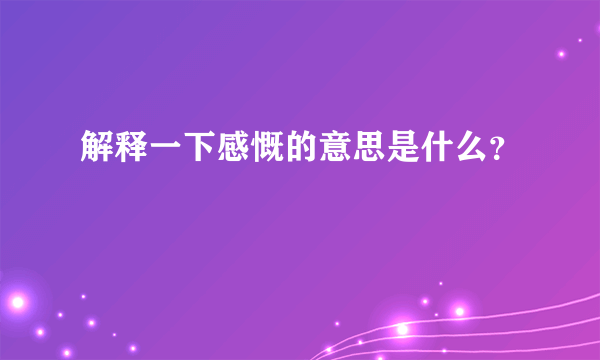 解释一下感慨的意思是什么?